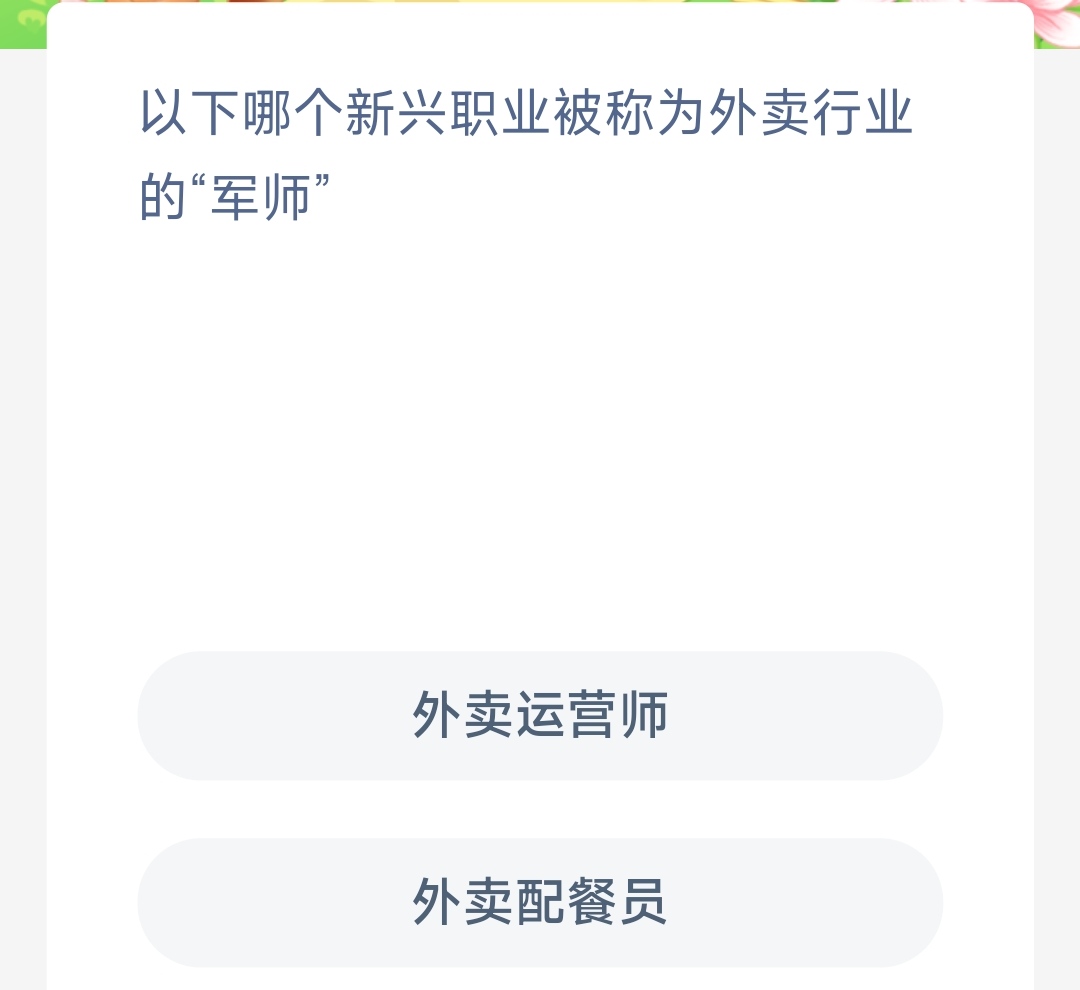 以下哪个新兴职业被称为外卖行业的“军师”

外卖运营师

外卖配餐员